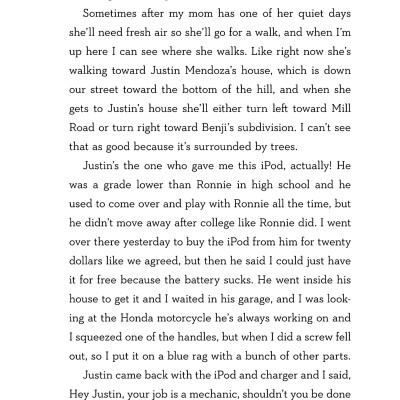 Sometimes after my mom has one of her quiet days she'll need fresh air so she'll go for a walk, and when I'm up here I can see where she walks. Like right now she's walking toward Justin Mendoza's house, which is down our street toward the bottom of the hill, and when she gets to Justin's house she'll either turn left toward Mill Road or turn right toward Benji's subdivision. I can't see that as good because it's surrounded by trees.

Justin's the one who gave me this iPod, actually! He was a grade lower than Ronnie in high school and he used to come over and play with Ronnie all the time, but he didn't move away after college like Ronnie did. I went over there yesterday to buy the iPod from him for twenty dollars like we agreed, but then he said I could just have it for free because the battery sucks. He went inside his house to get it and I waited in his garage, and I was looking at the Honda motorcycle he's always working on and I squeezed one of the handles, but when I did a screw fell out, so I put it on a blue rag with a bunch of other parts.

Justin came back with the iPod and charger and I said, Hey Justin, your job is a mechanic, shouldn't you be done